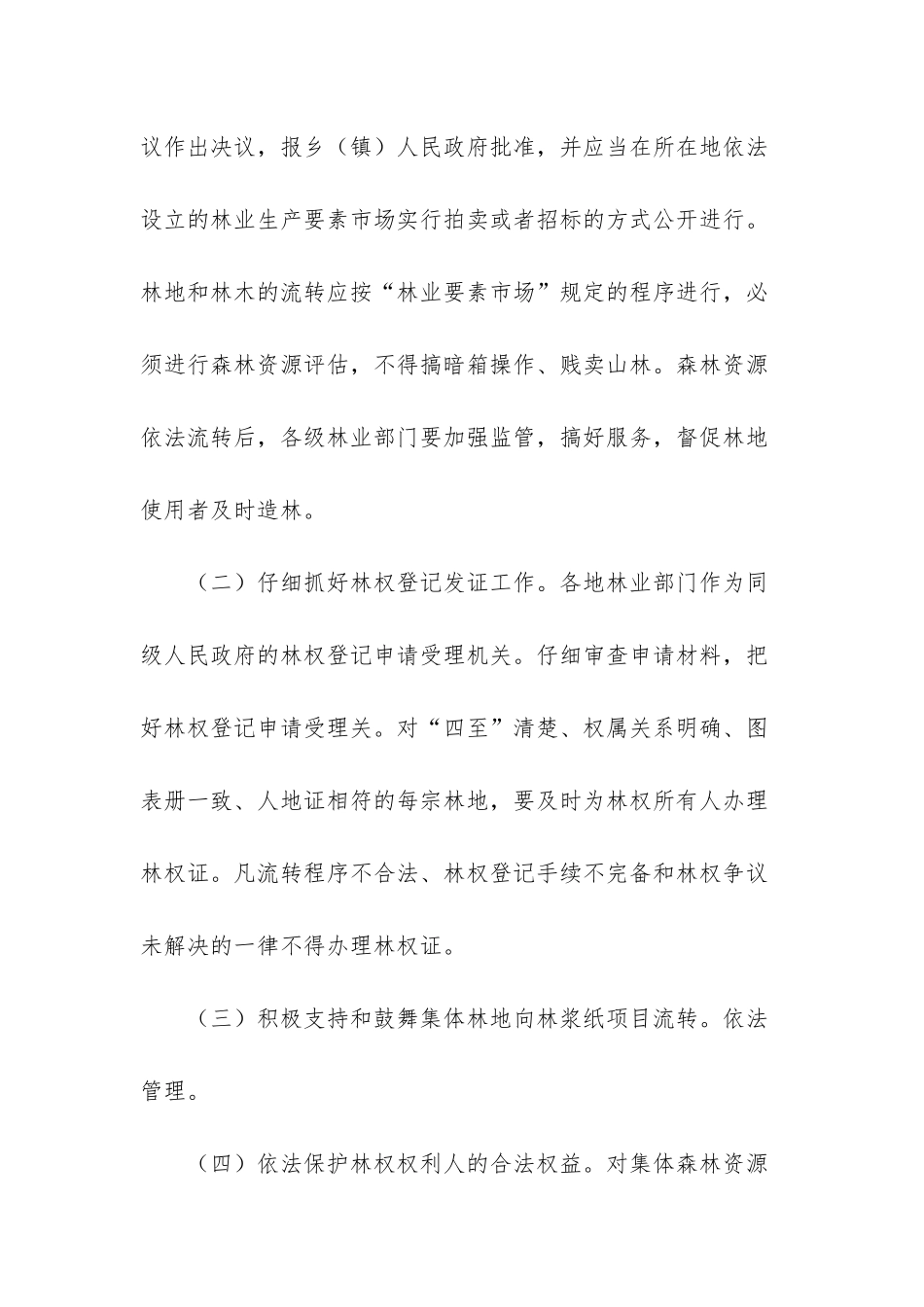 议作出决议，报乡（镇）人民政府批准，并应当在所在地依法设立的林业生产要素市场实行拍卖或者招标的方式公开进行。林地和林木的流转应按“林业要素市场”规定的程序进行，必须进行森林资源评估，不得搞暗箱操作、贱卖山林。森林资源依法流转后，各级林业部门要加强监管，搞好服务，督促林地使用者及时造林。

（二）仔细抓好林权登记发证工作。各地林业部门作为同级人民政府的林权登记申请受理机关。仔细审查申请材料，把好林权登记申请受理关。对“四至”清楚、权属关系明确、图表册一致、人地证相符的每宗林地，要及时为林权所有人办理林权证。凡流转程序不合法、林权登记手续不完备和林权争议未解决的一律不得办理林权证。

（三）积极支持和鼓舞集体林地向林浆纸项目流转。依法管理。

（四）依法保护林权权利人的合法权益。对集体森林资源